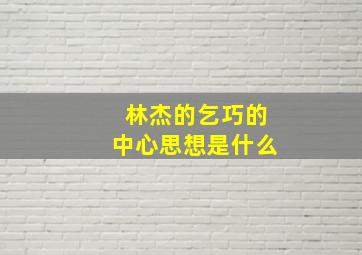 林杰的乞巧的
中心思想是什么